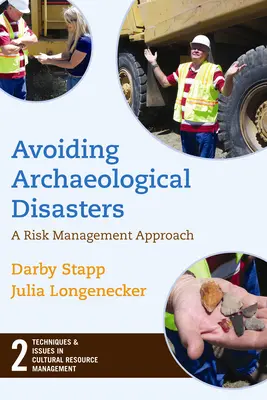 Avoiding Archaeological Disasters

A Risk Management Approach

Darby Stapp
Julia Longenecker

2 TECHNIQUES & ISSUES IN CULTURAL RESOURCE MANAGEMENT